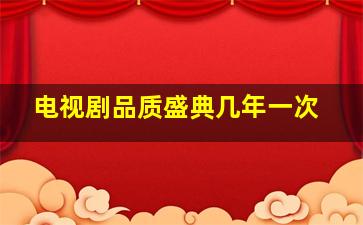 电视剧品质盛典几年一次